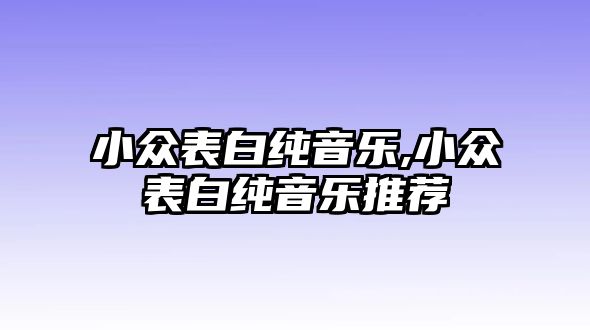 小众表白纯音乐,小众表白纯音乐推荐